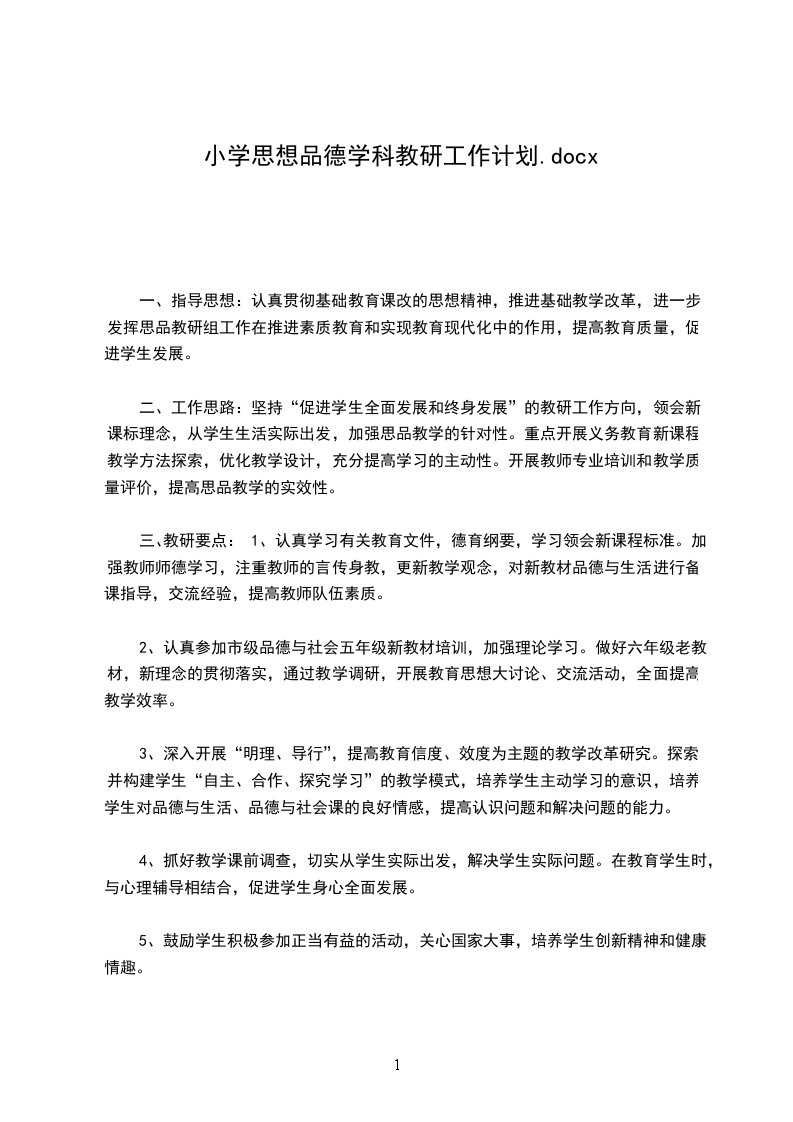 小学思想品德学科教研工作计划.docx

一、指导思想：认真贯彻基础教育课改的思想精神，推进基础教学改革，进一步发挥思品教研组工作在推进素质教育和实现教育现代化中的作用，提高教育质量，促进学生发展。

二、工作思路：坚持“促进学生全面发展和终身发展”的教研工作方向，领会新课标理念，从学生生活实际出发，加强思品教学的针对性。重点开展义务教育新课程教学方法探索，优化教学设计，充分提高学习的主动性。开展教师专业培训和教学质量评价，提高思品教学的实效性。

三、教研要点： 1、认真学习有关教育文件，德育纲要，学习领会新课程标准。加强教师师德学习，注重教师的言传身教，更新教学观念，对新教材品德与生活进行备课指导，交流经验，提高教师队伍素质。

2、认真参加市级品德与社会五年级新教材培训，加强理论学习。做好六年级老教材，新理念的贯彻落实，通过教学调研，开展教育思想大讨论、交流活动，全面提高教学效率。

3、深入开展“明理、导行”，提高教育信度、效度为主题的教学改革研究。探索并构建学生“自主、合作、探究学习”的教学模式，培养学生主动学习的意识，培养学生对品德与生活、品德与社会课的良好情感，提高认识问题和解决问题的能力。

4、抓好教学课前调查，切实从学生实际出发，解决学生实际问题。在教育学生时，与心理辅导相结合，促进学生身心全面发展。

5、鼓励学生积极参加正当有益的活动，关心国家大事，培养学生创新精神和健康情趣。

1